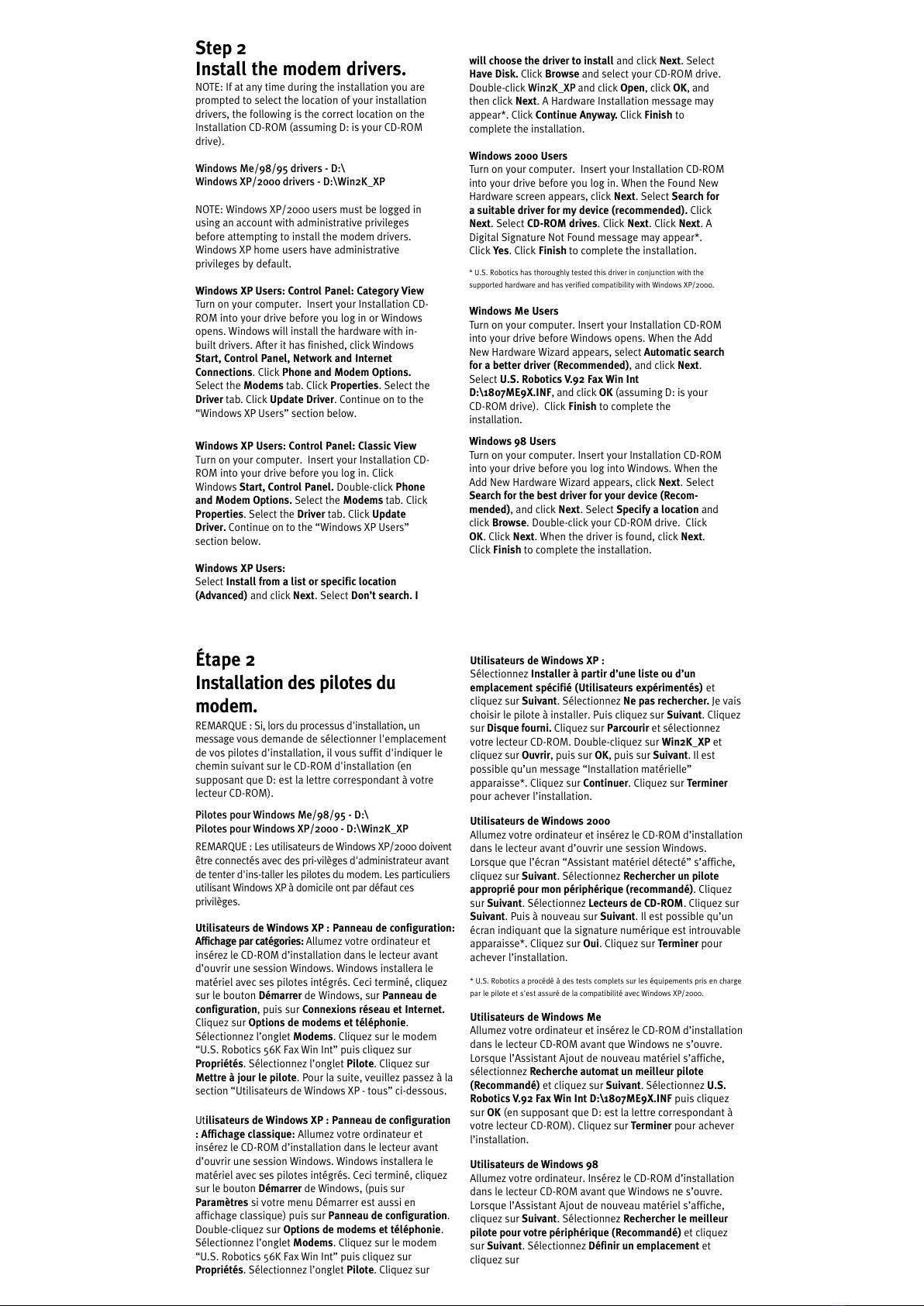 Step 2
Install the modem drivers.
NOTE: If at any time during the installation you are prompted to select the location of your installation drivers, the following is the correct location on the Installation CD-ROM (assuming D: is your CD-ROM drive).

Windows Me/98/95 drivers - D:\
Windows XP/2000 drivers - D:\Win2K_XP

NOTE: Windows XP/2000 users must be logged in using an account with administrative privileges before attempting to install the modem drivers. Windows XP home users have administrative privileges by default.

Windows XP Users: Control Panel: Category View
Turn on your computer. Insert your Installation CD-ROM into your drive before you log in or Windows opens. Windows will install the hardware with in-built drivers. After it has finished, click Windows Start, Control Panel, Network and Internet Connections. Click Phone and Modem Options. Select the Modems tab. Click Properties. Select the Driver tab. Click Update Driver. Continue on to the “Windows XP Users” section below.

Windows XP Users: Control Panel: Classic View
Turn on your computer. Insert your Installation CD-ROM into your drive before you log in. Click Windows Start, Control Panel. Double-click Phone and Modem Options. Select the Modems tab. Click Properties. Select the Driver tab. Click Update Driver. Continue on to the “Windows XP Users” section below.

Windows XP Users:
Select Install from a list or specific location (Advanced) and click Next. Select Don’t search. I will choose the driver to install and click Next. Select Have Disk. Click Browse and select your CD-ROM drive. Double-click Win2K_XP and click Open, click OK, and then click Next. A Hardware Installation message may appear*. Click Continue Anyway. Click Finish to complete the installation.

Windows 2000 Users
Turn on your computer. Insert your Installation CD-ROM into your drive before you log in. When the Found New Hardware screen appears, click Next. Select Search for a suitable driver for my device (recommended). Click Next. Select CD-ROM drives. Click Next. Click Next. A Digital Signature Not Found message may appear*. Click Yes. Click Finish to complete the installation.

* U.S. Robotics has thoroughly tested this driver in conjunction with the supported hardware and has verified compatibility with Windows XP/2000.

Windows Me Users
Turn on your computer. Insert your Installation CD-ROM into your drive before Windows opens. When the Add New Hardware Wizard appears, select Automatic search for a better driver (Recommended), and click Next. Select U.S. Robotics V.92 Fax Win Int D:\1807ME9X.INF, and click OK (assuming D: is your CD-ROM drive). Click Finish to complete the installation.

Windows 98 Users
Turn on your computer. Insert your Installation CD-ROM into your drive before you log into Windows. When the Add New Hardware Wizard appears, click Next. Select Search for the best driver for your device (Recommended), and click Next. Select Specify a location and click Browse. Double-click your CD-ROM drive. Click OK. Click Next. When the driver is found, click Next. Click Finish to complete the installation.

Étape 2
Installation des pilotes du modem.
REMARQUE : Si, lors du processus d'installation, un message vous demande de sélectionner l'emplacement de vos pilotes d'installation, il vous suffit d'indiquer le chemin suivant sur le CD-ROM d'installation (en supposant que D: est la lettre correspondant à votre lecteur CD-ROM).

Pilotes pour Windows Me/98/95 - D:\
Pilotes pour Windows XP/2000 - D:\Win2K_XP

REMARQUE : Les utilisateurs de Windows XP/2000 doivent être connectés avec des pri-vilèges d'administrateur avant de tenter d'ins-taller les pilotes du modem. Les particuliers utilisant Windows XP à domicile ont par défaut ces privilèges.

Utilisateurs de Windows XP : Panneau de configuration: Affichage par catégories: Allumez votre ordinateur et insérez le CD-ROM d’installation dans le lecteur avant d’ouvrir une session Windows. Windows installera le matériel avec ses pilotes intégrés. Ceci terminé, cliquez sur le bouton Démarrer de Windows, sur Panneau de configuration, puis sur Connexions réseau et Internet. Cliquez sur Options de modems et téléphonie. Sélectionnez l’onglet Modems. Cliquez sur le modem “U.S. Robotics 56K Fax Win Int” puis cliquez sur Propriétés. Sélectionnez l’onglet Pilote. Cliquez sur Mettre à jour le pilote. Pour la suite, veuillez passez à la section “Utilisateurs de Windows XP - tous” ci-dessous.

Utilisateurs de Windows XP : Panneau de configuration : Affichage classique: Allumez votre ordinateur et insérez le CD-ROM d’installation dans le lecteur avant d’ouvrir une session Windows. Windows installera le matériel avec ses pilotes intégrés. Ceci terminé, cliquez sur le bouton Démarrer de Windows, (puis sur Paramètres si votre menu Démarrer est aussi en affichage classique) puis sur Panneau de configuration. Double-cliquez sur Options de modems et téléphonie. Sélectionnez l’onglet Modems. Cliquez sur le modem “U.S. Robotics 56K Fax Win Int” puis cliquez sur Propriétés. Sélectionnez l’onglet Pilote. Cliquez sur

Utilisateurs de Windows XP :
Sélectionnez Installer à partir d’une liste ou d’un emplacement spécifié (Utilisateurs expérimentés) et cliquez sur Suivant. Sélectionnez Ne pas rechercher. Je vais choisir le pilote à installer. Puis cliquez sur Suivant. Cliquez sur Disque fourni. Cliquez sur Parcourir et sélectionnez votre lecteur CD-ROM. Double-cliquez sur Win2K_XP et cliquez sur Ouvrir, puis sur OK, puis sur Suivant. Il est possible qu’un message “Installation matérielle” apparaisse*. Cliquez sur Continuer. Cliquez sur Terminer pour achever l’installation.

Utilisateurs de Windows 2000
Allumez votre ordinateur et insérez le CD-ROM d’installation dans le lecteur avant d’ouvrir une session Windows. Lorsque que l’écran “Assistant matériel détecté” s’affiche, cliquez sur Suivant. Sélectionnez Rechercher un pilote approprié pour mon périphérique (recommandé). Cliquez sur Suivant. Sélectionnez Lecteurs de CD-ROM. Cliquez sur Suivant. Puis à nouveau sur Suivant. Il est possible qu’un écran indiquant que la signature numérique est introuvable apparaisse*. Cliquez sur Oui. Cliquez sur Terminer pour achever l’installation.

* U.S. Robotics a procédé à des tests complets sur les équipements pris en charge par le pilote et s'est assuré de la compatibilité avec Windows XP/2000.

Utilisateurs de Windows Me
Allumez votre ordinateur et insérez le CD-ROM d’installation dans le lecteur CD-ROM avant que Windows ne s’ouvre. Lorsque l’Assistant Ajout de nouveau matériel s’affiche, sélectionnez Recherche automat un meilleur pilote (Recommandé) et cliquez sur Suivant. Sélectionnez U.S. Robotics V.92 Fax Win Int D:\1807ME9X.INF puis cliquez sur OK (en supposant que D: est la lettre correspondant à votre lecteur CD-ROM). Cliquez sur Terminer pour achever l’installation.

Utilisateurs de Windows 98
Allumez votre ordinateur. Insérez le CD-ROM d’installation dans le lecteur CD-ROM avant que Windows ne s’ouvre. Lorsque l’Assistant Ajout de nouveau matériel s’affiche, cliquez sur Suivant. Sélectionnez Rechercher le meilleur pilote pour votre périphérique (Recommandé) et cliquez sur Suivant. Sélectionnez Définir un emplacement et cliquez sur